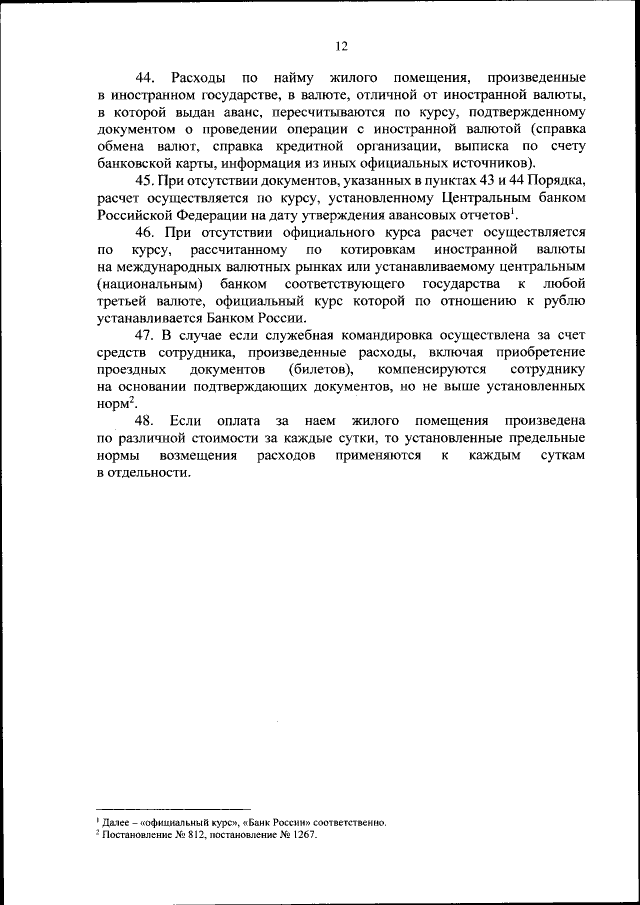 12

44. Расходы по найму жилого помещения, произведенные в иностранном государстве, в валюте, отличной от иностранной валюты, в которой выдан аванс, пересчитываются по курсу, подтвержденному документом о проведении операции с иностранной валютой (справка обмена валют, справка кредитной организации, выписка по счету банковской карты, информация из иных официальных источников).

45. При отсутствии документов, указанных в пунктах 43 и 44 Порядка, расчет осуществляется по курсу, установленному Центральным банком Российской Федерации на дату утверждения авансовых отчетов$^1$.

46. При отсутствии официального курса расчет осуществляется по курсу, рассчитанному по котировкам иностранной валюты на международных валютных рынках или устанавливаемому центральным (национальным) банком соответствующего государства к любой третьей валюте, официальный курс которой по отношению к рублю устанавливается Банком России.

47. В случае если служебная командировка осуществлена за счет средств сотрудника, произведенные расходы, включая приобретение проездных документов (билетов), компенсируются сотруднику на основании подтверждающих документов, но не выше установленных норм$^2$.

48. Если оплата за наем жилого помещения произведена по различной стоимости за каждые сутки, то установленные предельные нормы возмещения расходов применяются к каждым суткам в отдельности.

$^1$ Далее – «официальный курс», «Банк России» соответственно.
$^2$ Постановление № 812, постановление № 1267.